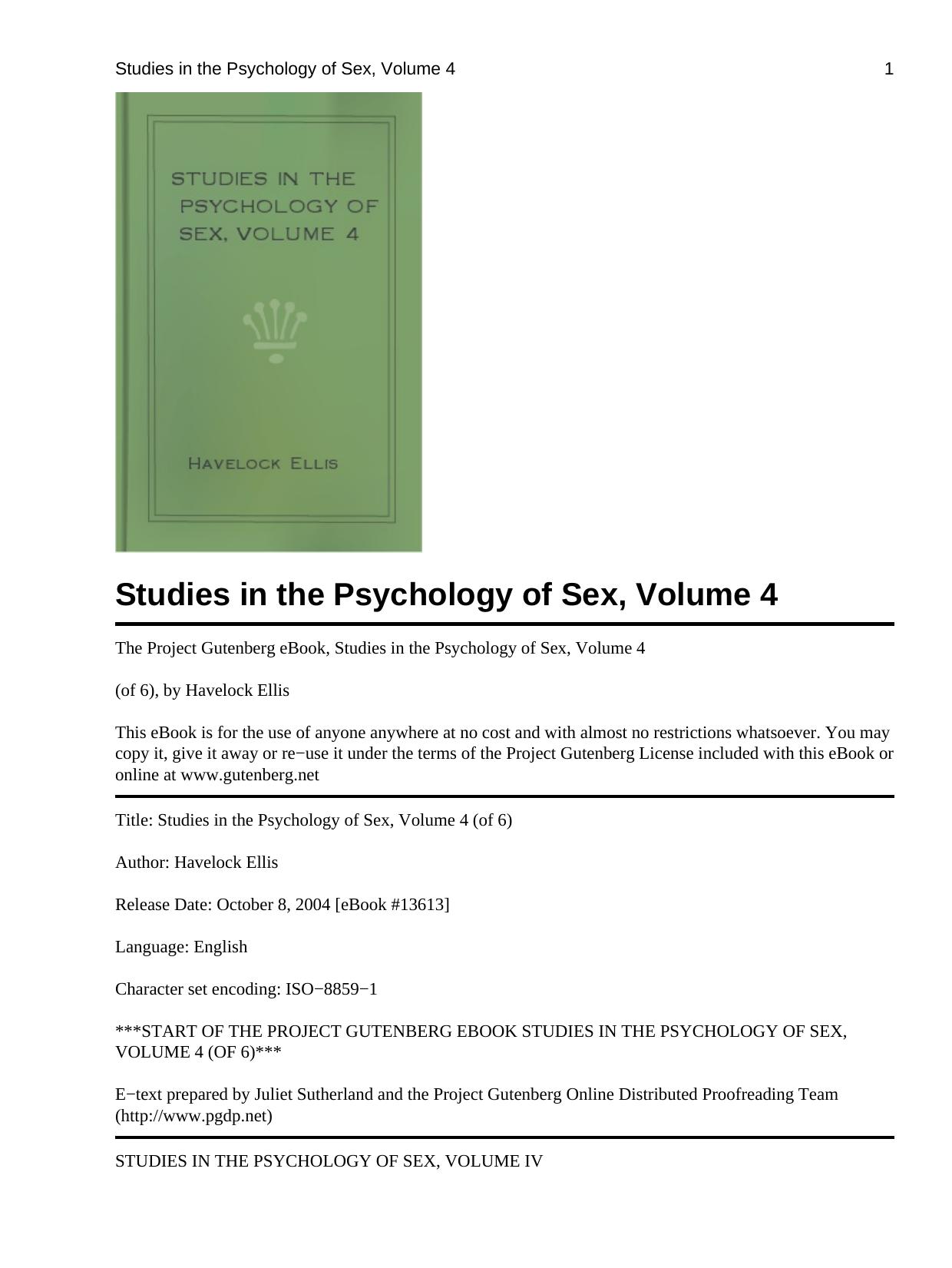 Studies in the Psychology of Sex, Volume 4

1

STUDIES IN THE PSYCHOLOGY OF SEX, VOLUME 4

HAVELOCK ELLIS

Studies in the Psychology of Sex, Volume 4

The Project Gutenberg eBook, Studies in the Psychology of Sex, Volume 4

(of 6), by Havelock Ellis

This eBook is for the use of anyone anywhere at no cost and with almost no restrictions whatsoever. You may copy it, give it away or re−use it under the terms of the Project Gutenberg License included with this eBook or online at www.gutenberg.net

Title: Studies in the Psychology of Sex, Volume 4 (of 6)

Author: Havelock Ellis

Release Date: October 8, 2004 [eBook #13613]

Language: English

Character set encoding: ISO−8859−1

***START OF THE PROJECT GUTENBERG EBOOK STUDIES IN THE PSYCHOLOGY OF SEX, VOLUME 4 (OF 6)***

E−text prepared by Juliet Sutherland and the Project Gutenberg Online Distributed Proofreading Team (http://www.pgdp.net)

STUDIES IN THE PSYCHOLOGY OF SEX, VOLUME IV